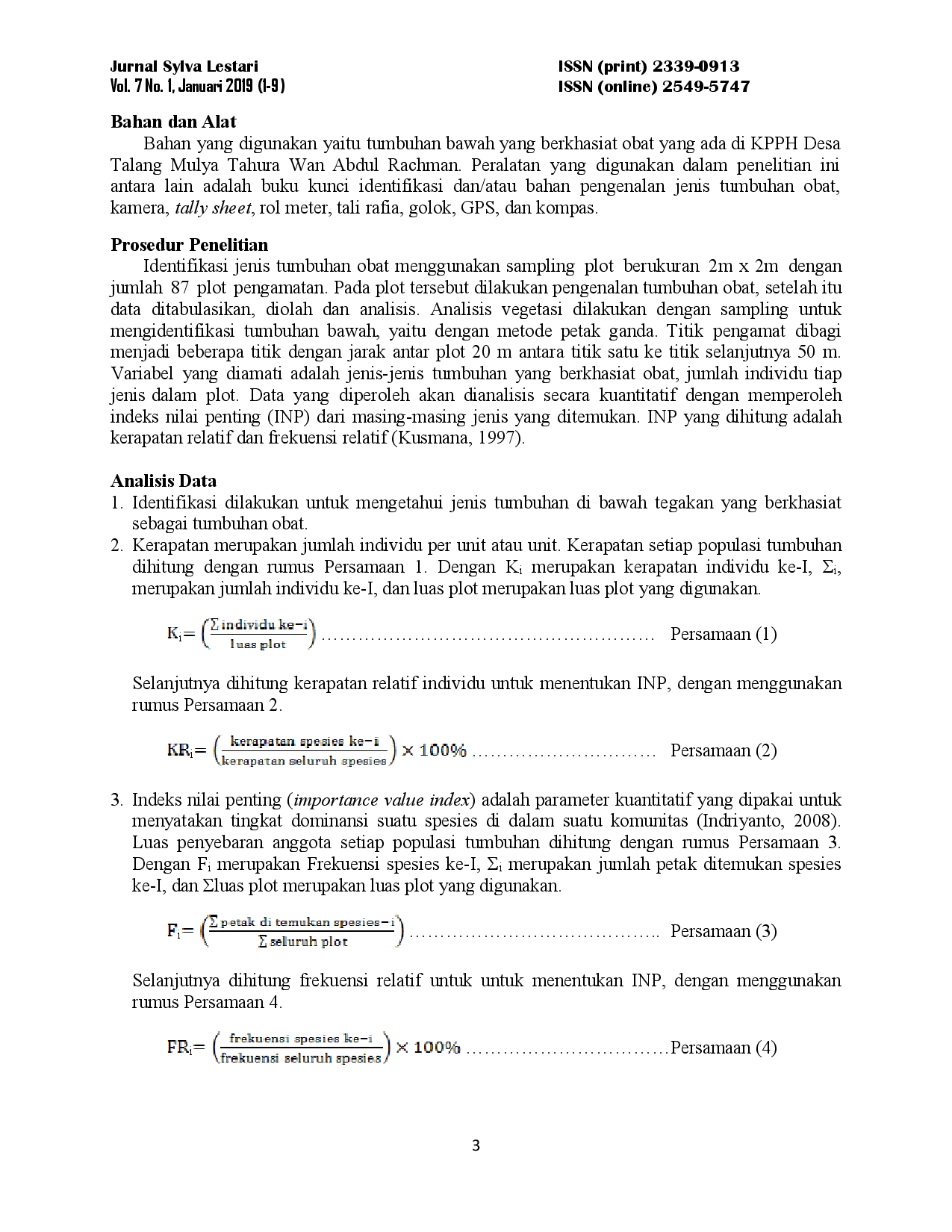 Jurnal Sylva Lestari
Vol. 7 No. 1, Januari 2019 (1-9)

ISSN (print) 2339-0913
ISSN (online) 2549-5747

Bahan dan Alat

Bahan yang digunakan yaitu tumbuhan bawah yang berkhasiat obat yang ada di KPPH Desa Talang Mulya Tahura Wan Abdul Rachman. Peralatan yang digunakan dalam penelitian ini antara lain adalah buku kunci identifikasi dan/atau bahan pengenalan jenis tumbuhan obat, kamera, tally sheet, rol meter, tali rafia, golok, GPS, dan kompas.

Prosedur Penelitian

Identifikasi jenis tumbuhan obat menggunakan sampling plot berukuran 2m x 2m dengan jumlah 87 plot pengamatan. Pada plot tersebut dilakukan pengenalan tumbuhan obat, setelah itu data ditabulasikan, diolah dan analisis. Analisis vegetasi dilakukan dengan sampling untuk mengidentifikasi tumbuhan bawah, yaitu dengan metode petak ganda. Titik pengamat dibagi menjadi beberapa titik dengan jarak antar plot 20 m antara titik satu ke titik selanjutnya 50 m. Variabel yang diamati adalah jenis-jenis tumbuhan yang berkhasiat obat, jumlah individu tiap jenis dalam plot. Data yang diperoleh akan dianalisis secara kuantitatif dengan memperoleh indeks nilai penting (INP) dari masing-masing jenis yang ditemukan. INP yang dihitung adalah kerapatan relatif dan frekuensi relatif (Kusmana, 1997).

Analisis Data

1. Identifikasi dilakukan untuk mengetahui jenis tumbuhan di bawah tegakan yang berkhasiat sebagai tumbuhan obat.
2. Kerapatan merupakan jumlah individu per unit atau unit. Kerapatan setiap populasi tumbuhan dihitung dengan rumus Persamaan 1. Dengan $K_i$ merupakan kerapatan individu ke-I, $\Sigma_i$, merupakan jumlah individu ke-I, dan luas plot merupakan luas plot yang digunakan.

$K_i = \left(\frac{\Sigma \text{ individu ke-i}}{\text{luas plot}}\right)$ Persamaan (1)

Selanjutnya dihitung kerapatan relatif individu untuk menentukan INP, dengan menggunakan rumus Persamaan 2.

$KR_i = \left(\frac{\text{kerapatan spesies ke-i}}{\text{kerapatan seluruh spesies}}\right) \times 100\%$ Persamaan (2)

3. Indeks nilai penting (importance value index) adalah parameter kuantitatif yang dipakai untuk menyatakan tingkat dominansi suatu spesies di dalam suatu komunitas (Indriyanto, 2008). Luas penyebaran anggota setiap populasi tumbuhan dihitung dengan rumus Persamaan 3. Dengan $F_i$ merupakan Frekuensi spesies ke-I, $\Sigma_i$ merupakan jumlah petak ditemukan spesies ke-I, dan Σluas plot merupakan luas plot yang digunakan.

$F_i = \left(\frac{\Sigma \text{ petak di temukan spesies-i}}{\Sigma \text{ seluruh plot}}\right)$ Persamaan (3)

Selanjutnya dihitung frekuensi relatif untuk untuk menentukan INP, dengan menggunakan rumus Persamaan 4.

$FR_i = \left(\frac{\text{frekuensi spesies ke-i}}{\text{frekuensi seluruh spesies}}\right) \times 100\%$ Persamaan (4)

3